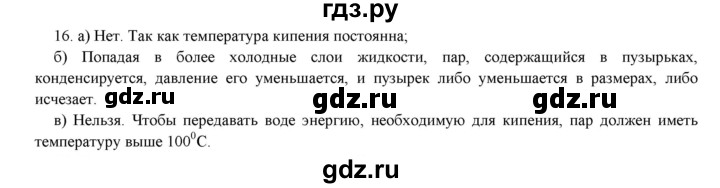 гдз.ру

16. а) Нет. Так как температура кипения постоянна;

б) Попадая в более холодные слои жидкости, пар, содержащийся в пузырьках, конденсируется, давление его уменьшается, и пузырек либо уменьшается в размерах, либо исчезает. gdz.ru gdz.ru gdz.ru

в) Нельзя. Чтобы передавать воде энергию, необходимую для кипения, пар должен иметь температуру выше $100^0$С.

gdz.ru